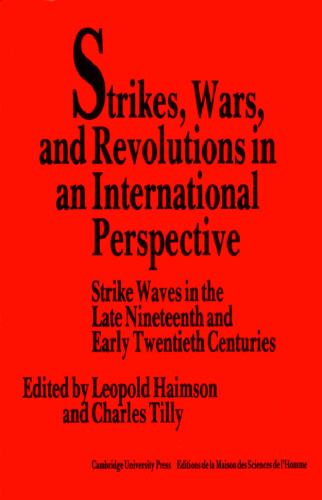 Strikes, Wars, and Revolutions in an International Perspective

Strike Waves in the Late Nineteenth and Early Twentieth Centuries

Edited by Leopold Haimson and Charles Tilly

Cambridge University Press Editions de la Maison des Sciences de l'Homme